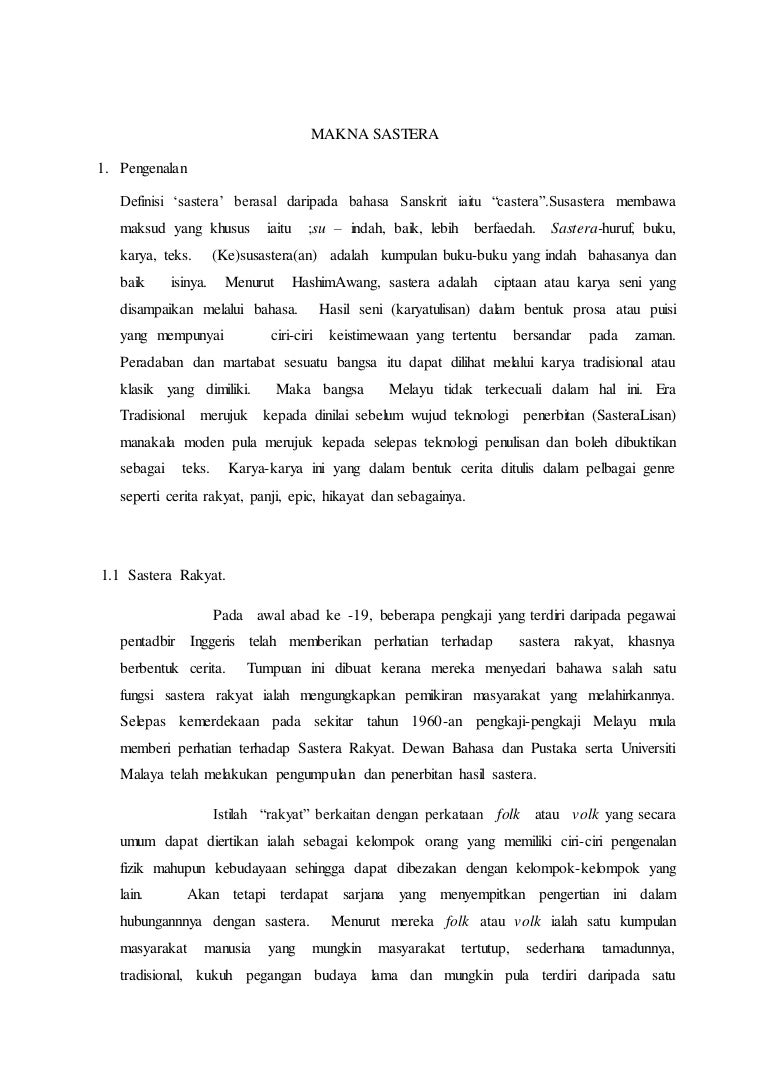 MAKNA SASTERA

1. Pengenalan

Definisi ‘sastera’ berasal daripada bahasa Sanskrit iaitu “castera”.Susastera membawa maksud yang khusus iaitu ;su – indah, baik, lebih berfaedah. Sastera-huruf, buku, karya, teks. (Ke)susastera(an) adalah kumpulan buku-buku yang indah bahasanya dan baik isinya. Menurut HashimAwang, sastera adalah ciptaan atau karya seni yang disampaikan melalui bahasa. Hasil seni (karyatulisan) dalam bentuk prosa atau puisi yang mempunyai ciri-ciri keistimewaan yang tertentu bersandar pada zaman. Peradaban dan martabat sesuatu bangsa itu dapat dilihat melalui karya tradisional atau klasik yang dimiliki. Maka bangsa Melayu tidak terkecuali dalam hal ini. Era Tradisional merujuk kepada dinilai sebelum wujud teknologi penerbitan (SasteraLisan) manakala moden pula merujuk kepada selepas teknologi penulisan dan boleh dibuktikan sebagai teks. Karya-karya ini yang dalam bentuk cerita ditulis dalam pelbagai genre seperti cerita rakyat, panji, epic, hikayat dan sebagainya.

1.1 Sastera Rakyat.

Pada awal abad ke -19, beberapa pengkaji yang terdiri daripada pegawai pentadbir Inggeris telah memberikan perhatian terhadap sastera rakyat, khasnya berbentuk cerita. Tumpuan ini dibuat kerana mereka menyedari bahawa salah satu fungsi sastera rakyat ialah mengungkapkan pemikiran masyarakat yang melahirkannya. Selepas kemerdekaan pada sekitar tahun 1960-an pengkaji-pengkaji Melayu mula memberi perhatian terhadap Sastera Rakyat. Dewan Bahasa dan Pustaka serta Universiti Malaya telah melakukan pengumpulan dan penerbitan hasil sastera.

Istilah “rakyat” berkaitan dengan perkataan folk atau volk yang secara umum dapat diertikan ialah sebagai kelompok orang yang memiliki ciri-ciri pengenalan fizik mahupun kebudayaan sehingga dapat dibezakan dengan kelompok-kelompok yang lain. Akan tetapi terdapat sarjana yang menyempitkan pengertian ini dalam hubungannnya dengan sastera. Menurut mereka folk atau volk ialah satu kumpulan masyarakat manusia yang mungkin masyarakat tertutup, sederhana tamadunnya, tradisional, kukuh pegangan budaya lama dan mungkin pula terdiri daripada satu